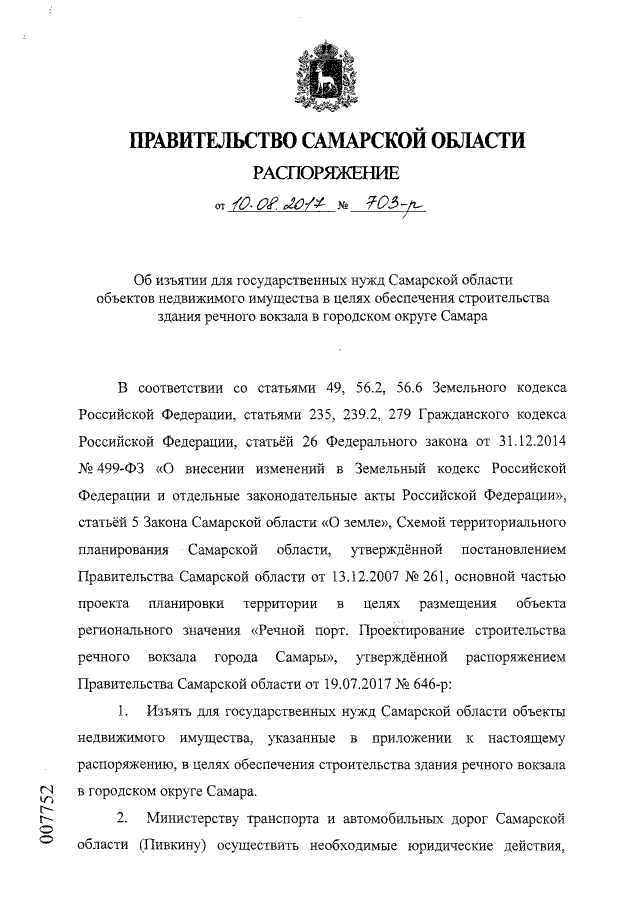 ПРАВИТЕЛЬСТВО САМАРСКОЙ ОБЛАСТИ

РАСПОРЯЖЕНИЕ

от 10.08.2017 № 703-р

Об изъятии для государственных нужд Самарской области объектов недвижимого имущества в целях обеспечения строительства здания речного вокзала в городском округе Самара

В соответствии со статьями 49, 56.2, 56.6 Земельного кодекса Российской Федерации, статьями 235, 239.2, 279 Гражданского кодекса Российской Федерации, статьёй 26 Федерального закона от 31.12.2014 № 499-ФЗ «О внесении изменений в Земельный кодекс Российской Федерации и отдельные законодательные акты Российской Федерации», статьёй 5 Закона Самарской области «О земле», Схемой территориального планирования Самарской области, утверждённой постановлением Правительства Самарской области от 13.12.2007 № 261, основной частью проекта планировки территории в целях размещения объекта регионального значения «Речной порт. Проектирование строительства речного вокзала города Самары», утверждённой распоряжением Правительства Самарской области от 19.07.2017 № 646-р:

1. Изъять для государственных нужд Самарской области объекты недвижимого имущества, указанные в приложении к настоящему распоряжению, в целях обеспечения строительства здания речного вокзала в городском округе Самара.

2. Министерству транспорта и автомобильных дорог Самарской области (Пивкину) осуществить необходимые юридические действия,

007752